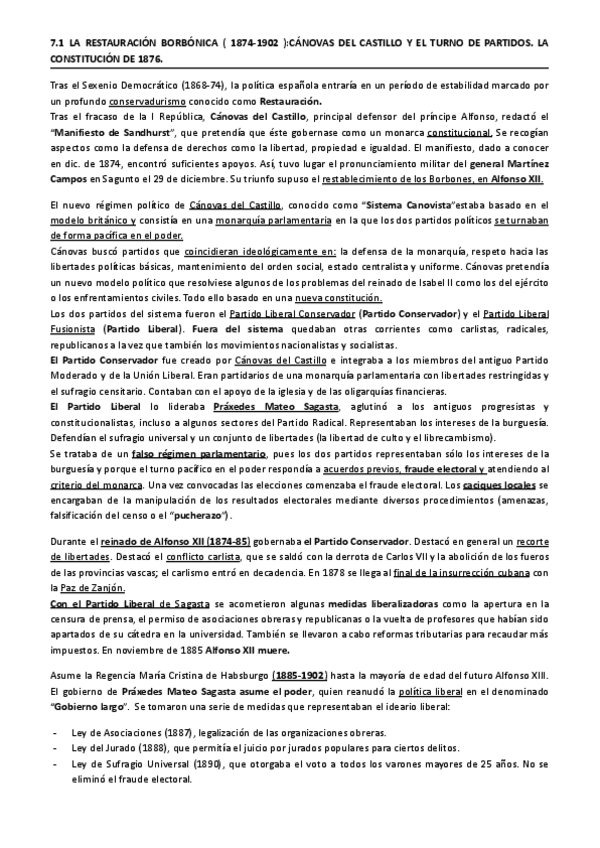 7.1 LA RESTAURACIÓN BORBÓNICA ( 1874-1902 ):CÁNOVAS DEL CASTILLO Y EL TURNO DE PARTIDOS. LA CONSTITUCIÓN DE 1876.

Tras el Sexenio Democrático (1868-74), la política española entraría en un período de estabilidad marcado por un profundo conservadurismo conocido como Restauración.
Tras el fracaso de la I República, Cánovas del Castillo, principal defensor del príncipe Alfonso, redactó el "Manifiesto de Sandhurst", que pretendía que éste gobernase como un monarca constitucional. Se recogían aspectos como la defensa de derechos como la libertad, propiedad e igualdad. El manifiesto, dado a conocer en dic. de 1874, encontró suficientes apoyos. Así, tuvo lugar el pronunciamiento militar del general Martínez Campos en Sagunto el 29 de diciembre. Su triunfo supuso el restablecimiento de los Borbones, en Alfonso XII.

El nuevo régimen político de Cánovas del Castillo, conocido como "Sistema Canovista"estaba basado en el modelo británico y consistía en una monarquía parlamentaria en la que los dos partidos políticos se turnaban de forma pacífica en el poder.
Cánovas buscó partidos que coincidieran ideológicamente en: la defensa de la monarquía, respeto hacia las libertades políticas básicas, mantenimiento del orden social, estado centralista y uniforme. Cánovas pretendía un nuevo modelo político que resolviese algunos de los problemas del reinado de Isabel II como los del ejército o los enfrentamientos civiles. Todo ello basado en una nueva constitución.
Los dos partidos del sistema fueron el Partido Liberal Conservador (Partido Conservador) y el Partido Liberal Fusionista (Partido Liberal). Fuera del sistema quedaban otras corrientes como carlistas, radicales, republicanos a la vez que también los movimientos nacionalistas y socialistas.
El Partido Conservador fue creado por Cánovas del Castillo e integraba a los miembros del antiguo Partido Moderado y de la Unión Liberal. Eran partidarios de una monarquía parlamentaria con libertades restringidas y el sufragio censitario. Contaban con el apoyo de la iglesia y de las oligarquías financieras.
El Partido Liberal lo lideraba Práxedes Mateo Sagasta, aglutinó a los antiguos progresistas y constitucionalistas, incluso a algunos sectores del Partido Radical. Representaban los intereses de la burguesía. Defendían el sufragio universal y un conjunto de libertades (la libertad de culto y el librecambismo).
Se trataba de un falso régimen parlamentario, pues los dos partidos representaban sólo los intereses de la burguesía y porque el turno pacífico en el poder respondía a acuerdos previos, fraude electoral y atendiendo al criterio del monarca. Una vez convocadas las elecciones comenzaba el fraude electoral. Los caciques locales se encargaban de la manipulación de los resultados electorales mediante diversos procedimientos (amenazas, falsificación del censo o el "pucherazo").

Durante el reinado de Alfonso XII (1874-85) gobernaba el Partido Conservador. Destacó en general un recorte de libertades. Destacó el conflicto carlista, que se saldó con la derrota de Carlos VII y la abolición de los fueros de las provincias vascas; el carlismo entró en decadencia. En 1878 se llega al final de la insurrección cubana con la Paz de Zanjón.
Con el Partido Liberal de Sagasta se acometieron algunas medidas liberalizadoras como la apertura en la censura de prensa, el permiso de asociaciones obreras y republicanas o la vuelta de profesores que habían sido apartados de su cátedra en la universidad. También se llevaron a cabo reformas tributarias para recaudar más impuestos. En noviembre de 1885 Alfonso XII muere.

Asume la Regencia María Cristina de Habsburgo (1885-1902) hasta la mayoría de edad del futuro Alfonso XIII. El gobierno de Práxedes Mateo Sagasta asume el poder, quien reanudó la política liberal en el denominado "Gobierno largo". Se tomaron una serie de medidas que representaban el ideario liberal:

- Ley de Asociaciones (1887), legalización de las organizaciones obreras.
- Ley del Jurado (1888), que permitía el juicio por jurados populares para ciertos delitos.
- Ley de Sufragio Universal (1890), que otorgaba el voto a todos los varones mayores de 25 años. No se eliminó el fraude electoral.